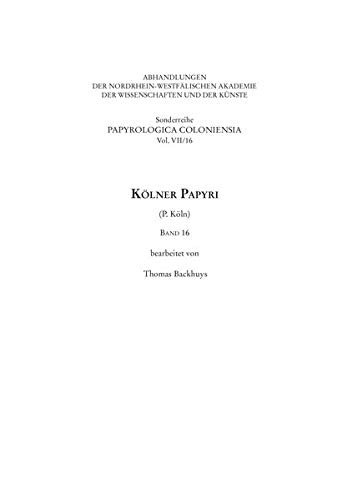 ABHANDLUNGEN
DER NORDRHEIN-WESTFÄLISCHEN AKADEMIE
DER WISSENSCHAFTEN UND DER KÜNSTE

Sonderreihe
PAPYROLOGICA COLONIENSIA
Vol. VII/16

KÖLNER PAPYRI

(P. Köln)

BAND 16

bearbeitet von

Thomas Backhuys